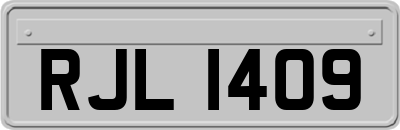 RJL 1409